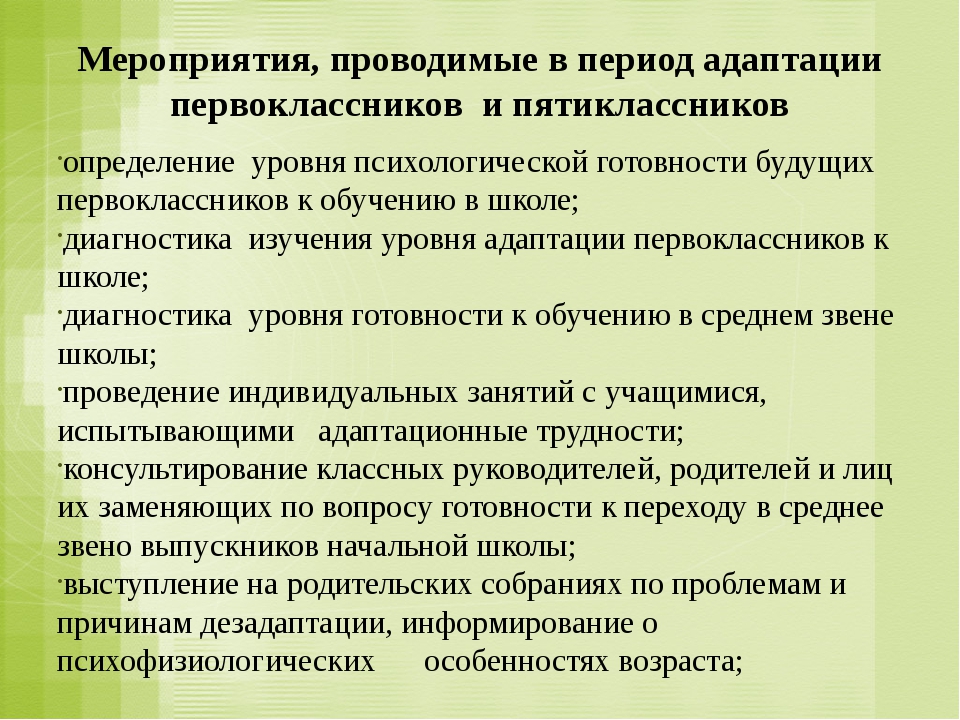 Мероприятия, проводимые в период адаптации первоклассников и пятиклассников

·определение уровня психологической готовности будущих первоклассников к обучению в школе;
·диагностика изучения уровня адаптации первоклассников к школе;
·диагностика уровня готовности к обучению в среднем звене школы;
·проведение индивидуальных занятий с учащимися, испытывающими адаптационные трудности;
·консультирование классных руководителей, родителей и лиц их заменяющих по вопросу готовности к переходу в среднее звено выпускников начальной школы;
·выступление на родительских собраниях по проблемам и причинам дезадаптации, информирование о психофизиологических особенностях возраста;